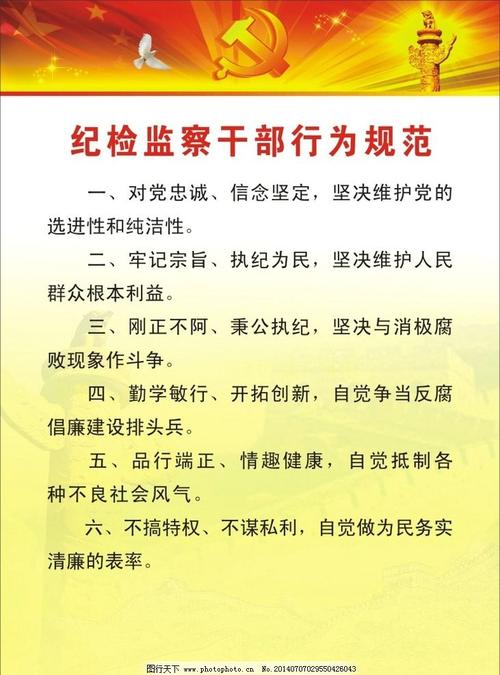 纪检监察干部行为规范

一、对党忠诚、信念坚定，坚决维护党的选进性和纯洁性。

二、牢记宗旨、执纪为民，坚决维护人民群众根本利益。

三、刚正不阿、秉公执纪，坚决与消极腐败现象作斗争。

四、勤学敏行、开拓创新，自觉争当反腐倡廉建设排头兵。

五、品行端正、情趣健康，自觉抵制各种不良社会风气。

六、不搞特权、不谋私利，自觉做为民务实清廉的表率。

图行天下 www.photophoto.cn No.20140707029550426043